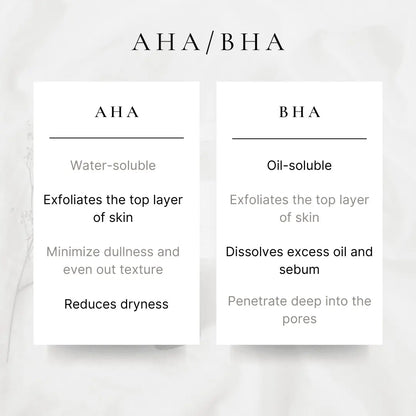 AHA/BHA

AHA

Water-soluble

Exfoliates the top layer of skin

Minimize dullness and even out texture

Reduces dryness

BHA

Oil-soluble

Exfoliates the top layer of skin

Dissolves excess oil and sebum

Penetrate deep into the pores